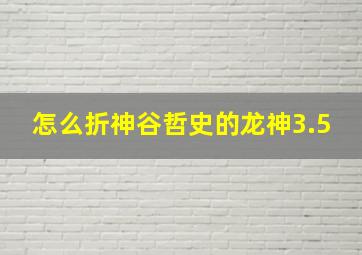 怎么折神谷哲史的龙神3.5